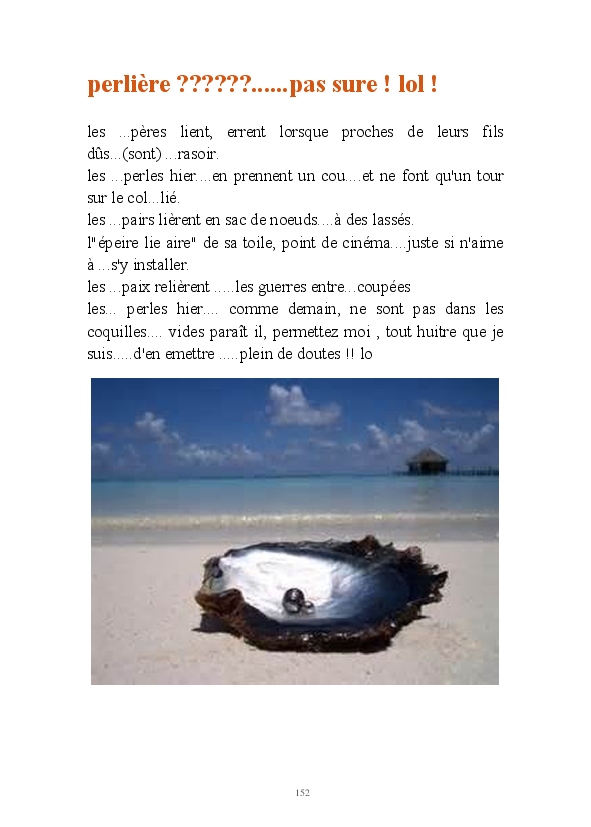 perlière ??????......pas sure ! lol !

les ...pères lient, errent lorsque proches de leurs fils dûs...(sont) ...rasoir.
les ...perles hier....en prennent un cou....et ne font qu'un tour sur le col...lié.
les ...pairs lièrent en sac de noeuds....à des lassés.
l"épeire lie aire" de sa toile, point de cinéma....juste si n'aime à ...s'y installer.
les ...paix relièrent .....les guerres entre...coupées
les... perles hier.... comme demain, ne sont pas dans les coquilles.... vides paraît il, permettez moi , tout huitre que je suis.....d'en emettre .....plein de doutes !! lo

152